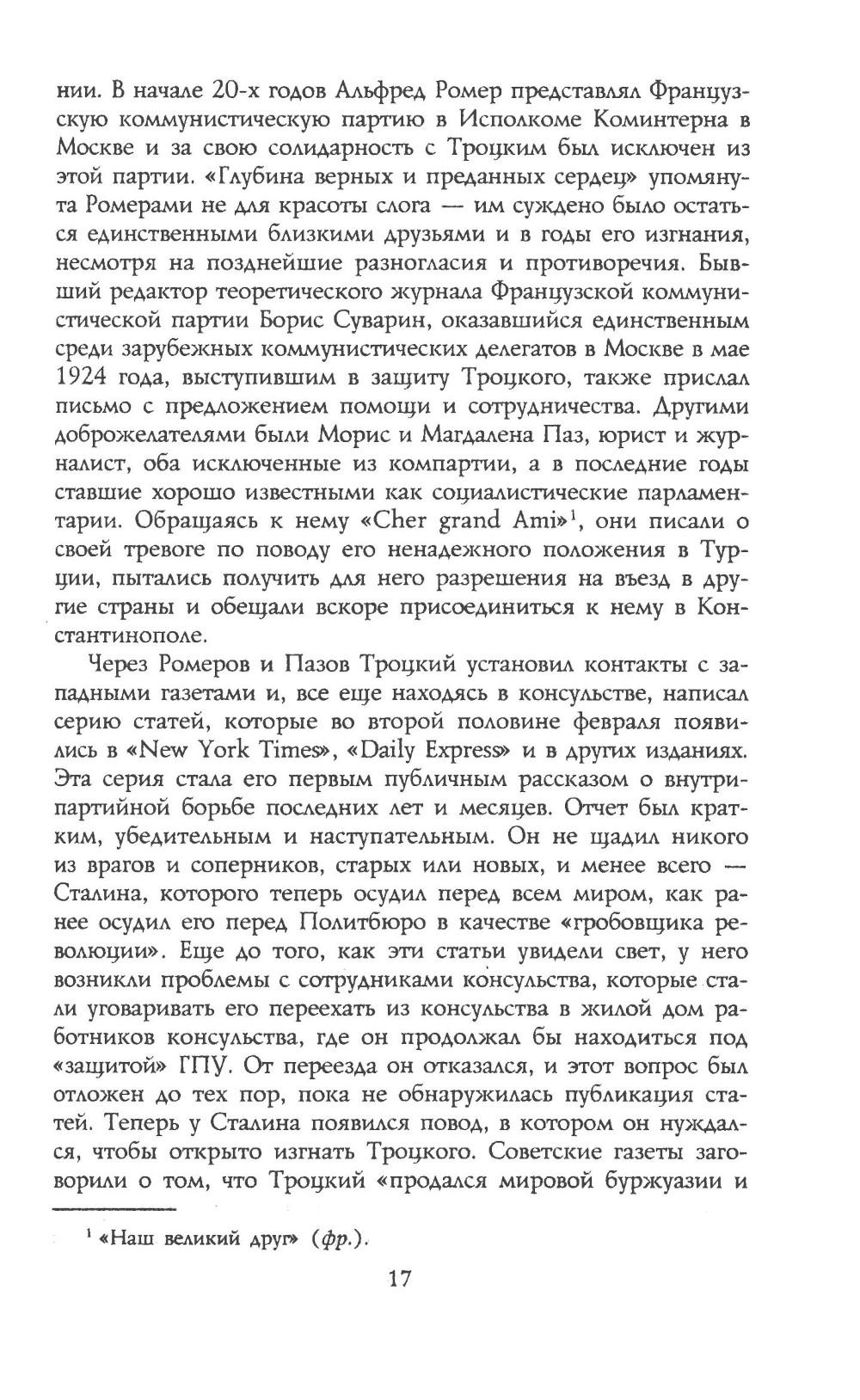 нии. В начале 20-х годов Альфред Ромер представлял Французскую коммунистическую партию в Исполкоме Коминтерна в Москве и за свою солидарность с Троцким был исключен из этой партии. «Глубина верных и преданных сердец» упомянута Ромерами не для красоты слога — им суждено было остаться единственными близкими друзьями и в годы его изгнания, несмотря на позднейшие разногласия и противоречия. Бывший редактор теоретического журнала Французской коммунистической партии Борис Суварин, оказавшийся единственным среди зарубежных коммунистических делегатов в Москве в мае 1924 года, выступившим в защиту Троцкого, также прислал письмо с предложением помощи и сотрудничества. Другими доброжелателями были Морис и Магдалена Паз, юрист и журналист, оба исключенные из компартии, а в последние годы ставшие хорошо известными как социалистические парламентарии. Обращаясь к нему «Cher grand Ami»$^1$, они писали о своей тревоге по поводу его ненадежного положения в Турции, пытались получить для него разрешения на въезд в другие страны и обещали вскоре присоединиться к нему в Константинополе.

Через Ромеров и Пазов Троцкий установил контакты с западными газетами и, все еще находясь в консульстве, написал серию статей, которые во второй половине февраля появились в «New York Times», «Daily Express» и в других изданиях. Эта серия стала его первым публичным рассказом о внутрипартийной борьбе последних лет и месяцев. Отчет был кратким, убедительным и наступательным. Он не щадил никого из врагов и соперников, старых или новых, и менее всего — Сталина, которого теперь осудил перед всем миром, как ранее осудил его перед Политбюро в качестве «гробовщика революции». Еще до того, как эти статьи увидели свет, у него возникли проблемы с сотрудниками консульства, которые стали уговаривать его переехать из консульства в жилой дом работников консульства, где он продолжал бы находиться под «защитой» ГПУ. От переезда он отказался, и этот вопрос был отложен до тех пор, пока не обнаружилась публикация статей. Теперь у Сталина появился повод, в котором он нуждался, чтобы открыто изгнать Троцкого. Советские газеты заговорили о том, что Троцкий «продался мировой буржуазии и

$^1$ «Наш великий друг» (фр.).

17